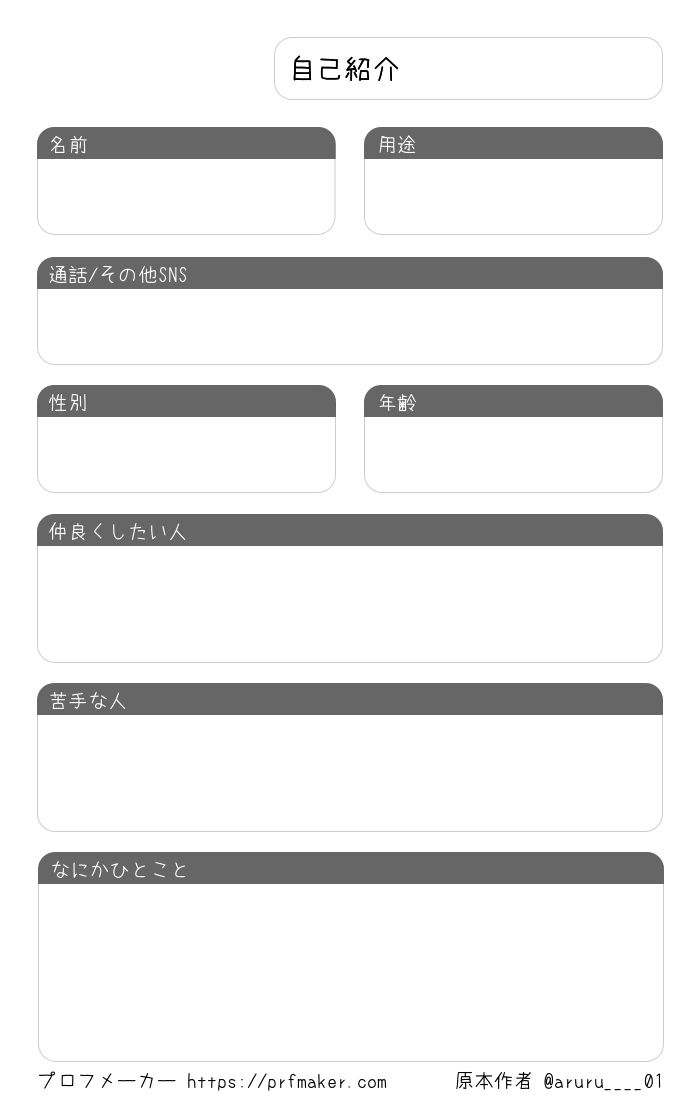 自己紹介

名前

用途

通話/その他SNS

性別

年齢

仲良くしたい人

苦手な人

なにかひとこと

プロフメーカー https://prfmaker.com

原本作者 @aruru____01